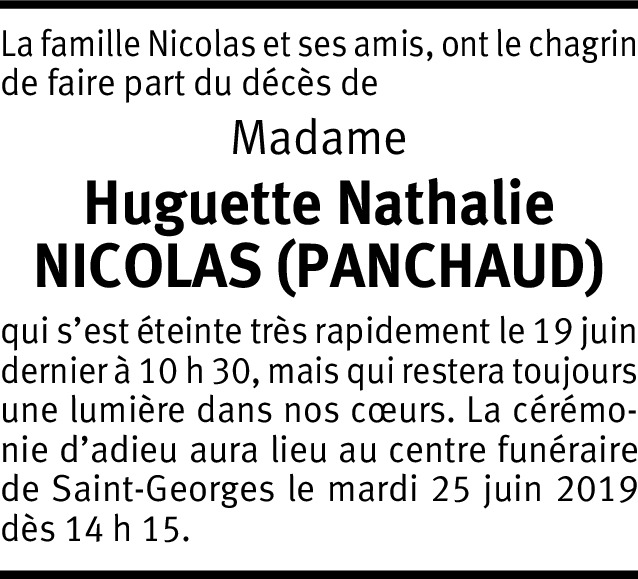 La famille Nicolas et ses amis, ont le chagrin de faire part du décès de

Madame

Huguette Nathalie
NICOLAS (PANCHAUD)

qui s'est éteinte très rapidement le 19 juin dernier à 10 h 30, mais qui restera toujours une lumière dans nos cœurs. La cérémonie d'adieu aura lieu au centre funéraire de Saint-Georges le mardi 25 juin 2019 dès 14 h 15.